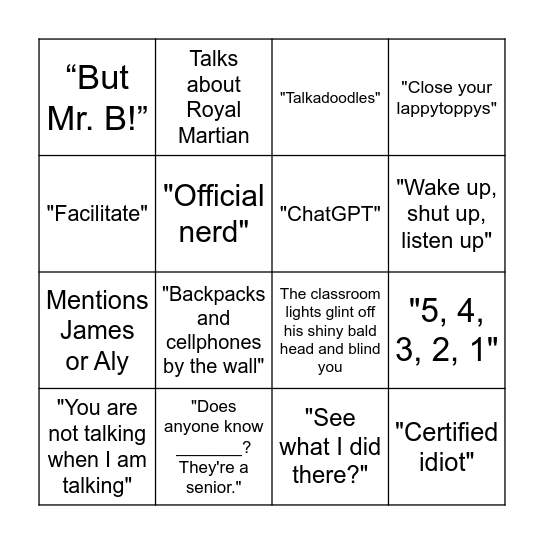 | “But Mr. B!” | Talks about Royal Martian | "Talkadoodles" | "Close your lappytoppys" |
|---|---|---|---|
| "Facilitate" | "Official nerd" | "ChatGPT" | "Wake up, shut up, listen up" |
| Mentions James or Aly | "Backpacks and cellphones by the wall" | The classroom lights glint off his shiny bald head and blind you | "5, 4, 3, 2, 1" |
| "You are not talking when I am talking" | "Does anyone know _______? They're a senior." | "See what I did there?" | "Certified idiot" |